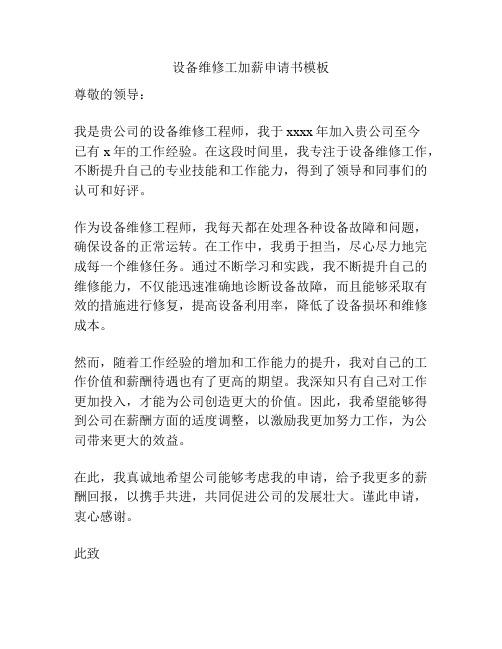 设备维修工加薪申请书模板

尊敬的领导：

我是贵公司的设备维修工程师，我于 xxxx 年加入贵公司至今已有 x 年的工作经验。在这段时间里，我专注于设备维修工作，不断提升自己的专业技能和工作能力，得到了领导和同事们的认可和好评。

作为设备维修工程师，我每天都在处理各种设备故障和问题，确保设备的正常运转。在工作中，我勇于担当，尽心尽力地完成每一个维修任务。通过不断学习和实践，我不断提升自己的维修能力，不仅能迅速准确地诊断设备故障，而且能够采取有效的措施进行修复，提高设备利用率，降低了设备损坏和维修成本。

然而，随着工作经验的增加和工作能力的提升，我对自己的工作价值和薪酬待遇也有了更高的期望。我深知只有自己对工作更加投入，才能为公司创造更大的价值。因此，我希望能够得到公司在薪酬方面的适度调整，以激励我更加努力工作，为公司带来更大的效益。

在此，我真诚地希望公司能够考虑我的申请，给予我更多的薪酬回报，以携手共进，共同促进公司的发展壮大。谨此申请，衷心感谢。

此致